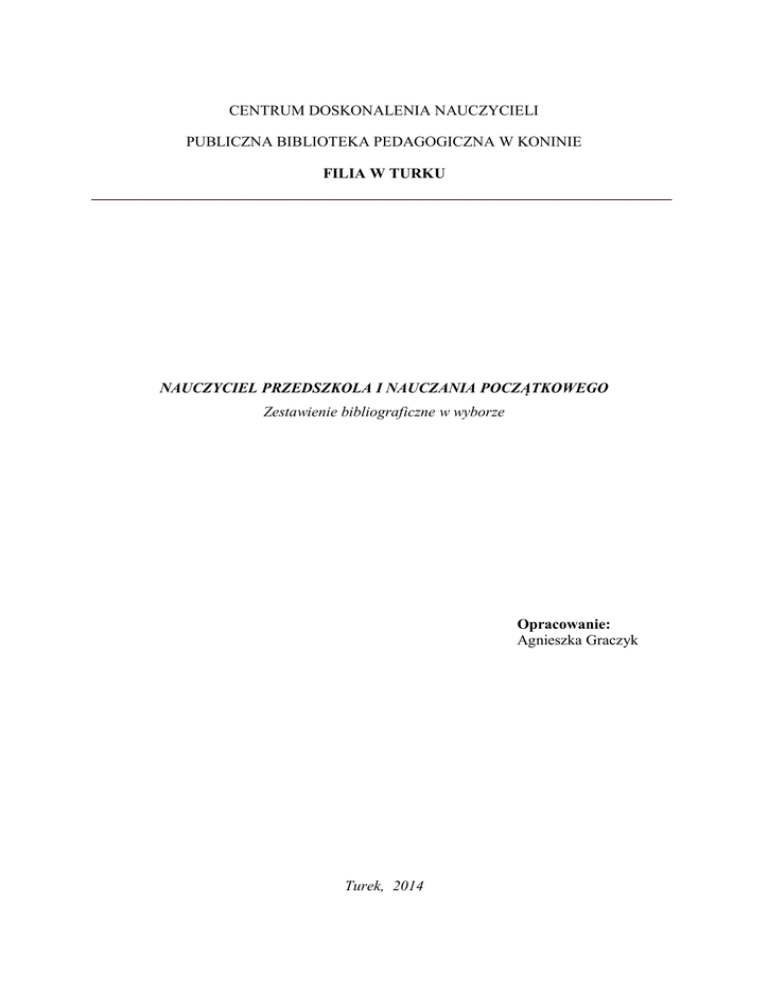 CENTRUM DOSKONALENIA NAUCZYCIELI

PUBLICZNA BIBLIOTEKA PEDAGOGICZNA W KONINIE

FILIA W TURKU

NAUCZYCIEL PRZEDSZKOLA I NAUCZANIA POCZĄTKOWEGO

Zestawienie bibliograficzne w wyborze

Opracowanie:
Agnieszka Graczyk

Turek, 2014